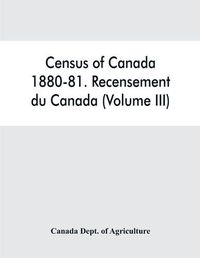 Census of Canada 1880-81. Recensement du Canada (Volume III)

Canada Dept. of Agriculture